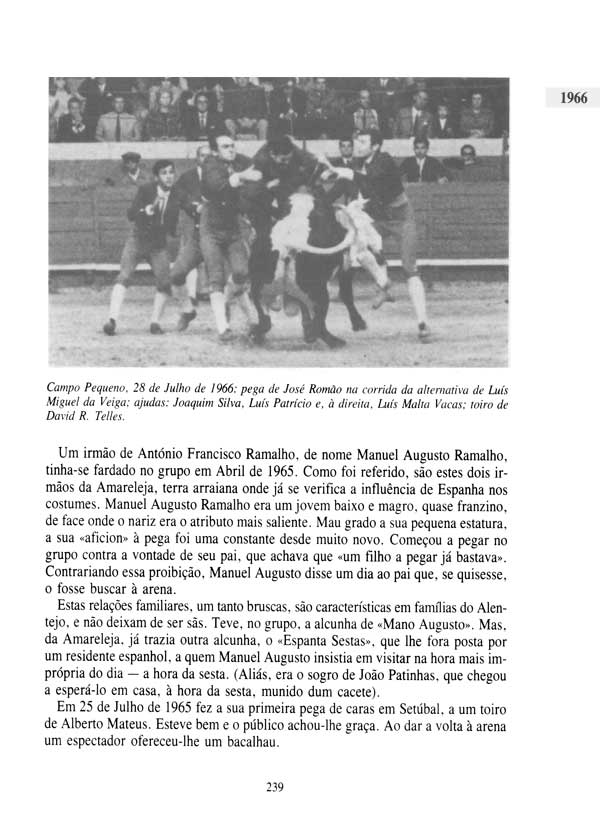 1966

Campo Pequeno, 28 de Julho de 1966: pega de José Romão na corrida da alternativa de Luís Miguel da Veiga; ajudas: Joaquim Silva, Luís Patrício e, à direita, Luís Malta Vacas; toiro de David R. Telles.

Um irmão de António Francisco Ramalho, de nome Manuel Augusto Ramalho, tinha-se fardado no grupo em Abril de 1965. Como foi referido, são estes dois irmãos da Amareleja, terra arraiana onde já se verifica a influência de Espanha nos costumes. Manuel Augusto Ramalho era um jovem baixo e magro, quase franzino, de face onde o nariz era o atributo mais saliente. Mau grado a sua pequena estatura, a sua «aficion» à pega foi uma constante desde muito novo. Começou a pegar no grupo contra a vontade de seu pai, que achava que «um filho a pegar já bastava». Contrariando essa proibição, Manuel Augusto disse um dia ao pai que, se quisesse, o fosse buscar à arena.

Estas relações familiares, um tanto bruscas, são características em famílias do Alentejo, e não deixam de ser sãs. Teve, no grupo, a alcunha de «Mano Augusto». Mas, da Amareleja, já trazia outra alcunha, o «Espanta Sestas», que lhe fora posta por um residente espanhol, a quem Manuel Augusto insistia em visitar na hora mais imprópria do dia — a hora da sesta. (Aliás, era o sogro de João Patinhas, que chegou a esperá-lo em casa, à hora da sesta, munido dum cacete).

Em 25 de Julho de 1965 fez a sua primeira pega de caras em Setúbal, a um toiro de Alberto Mateus. Esteve bem e o público achou-lhe graça. Ao dar a volta à arena um espectador ofereceu-lhe um bacalhau.

239